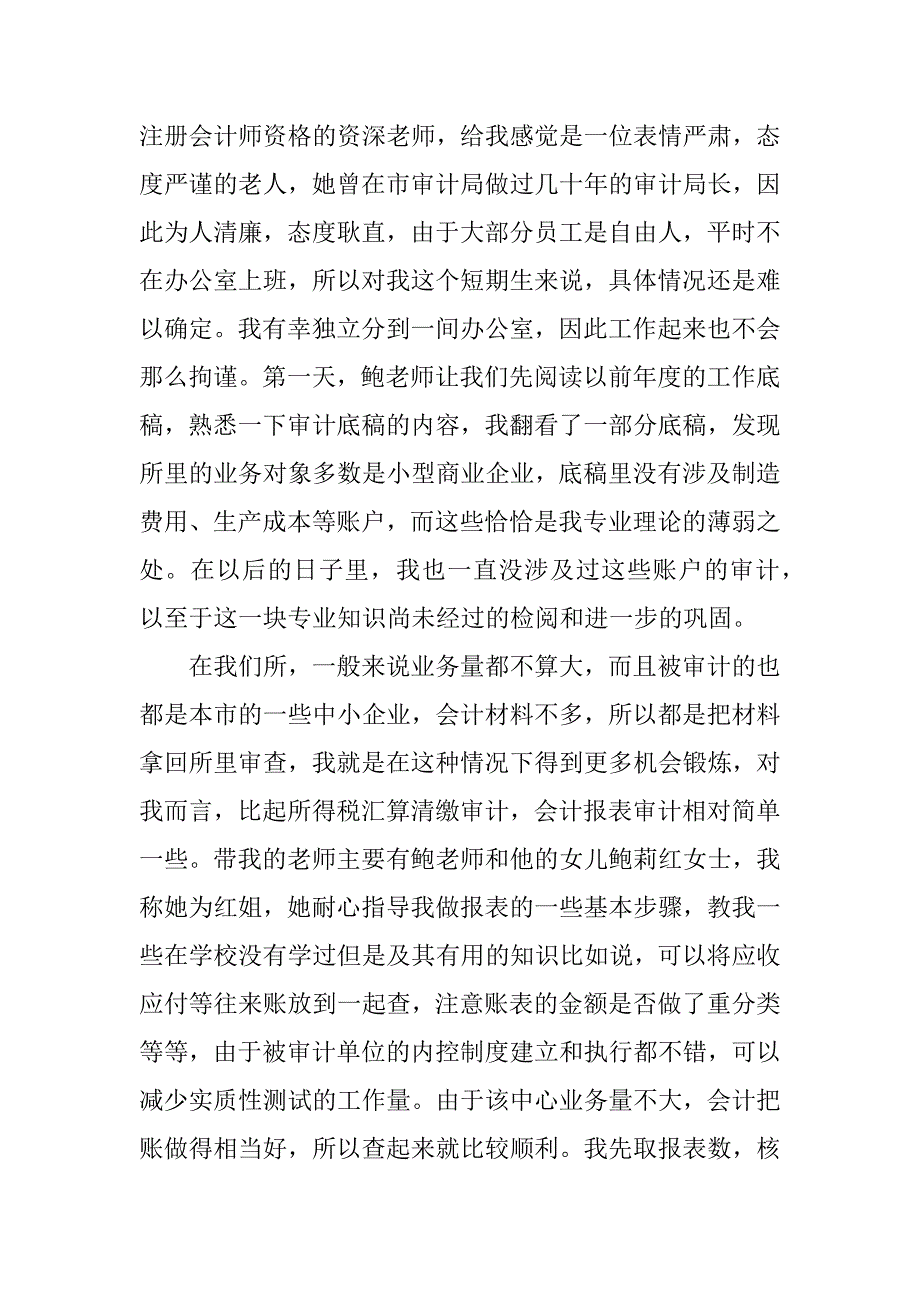 注册会计师资格的资深老师，给我感觉是一位表情严肃，态度严谨的老人，她曾在市审计局做过几十年的审计局长，因此为人清廉，态度耿直，由于大部分员工是自由人，平时不在办公室上班，所以对我这个短期生来说，具体情况还是难以确定。我有幸独立分到一间办公室，因此工作起来也不会那么拘谨。第一天，鲍老师让我们先阅读以前年度的工作底稿，熟悉一下审计底稿的内容，我翻看了一部分底稿，发现所里的业务对象多数是小型商业企业，底稿里没有涉及制造费用、生产成本等账户，而这些恰恰是我专业理论的薄弱之处。在以后的日子里，我也一直没涉及过这些账户的审计，以至于这一块专业知识尚未经过的检阅和进一步的巩固。

在我们所，一般来说业务量都不算大，而且被审计的也都是本市的一些中小企业，会计材料不多，所以都是把材料拿回所里审查，我就是在这种情况下得到更多机会锻炼，对我而言，比起所得税汇算清缴审计，会计报表审计相对简单一些。带我的老师主要有鲍老师和他的女儿鲍莉红女士，我称她为红姐，她耐心指导我做报表的一些基本步骤，教我一些在学校没有学过但是及其有用的知识比如说，可以将应收应付等往来账放到一起查，注意账表的金额是否做了重分类等等，由于被审计单位的内控制度建立和执行都不错，可以减少实质性测试的工作量。由于该中心业务量不大，会计把账做得相当好，所以查起来就比较顺利。我先取报表数，核